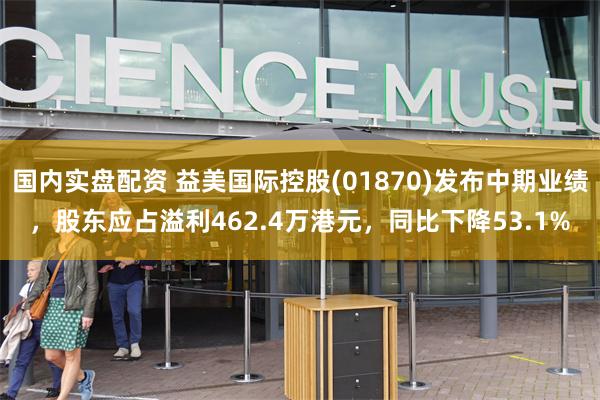 CIENCE MUSEU

国内实盘配资 益美国际控股(01870)发布中期业绩，股东应占溢利462.4万港元，同比下降53.1%